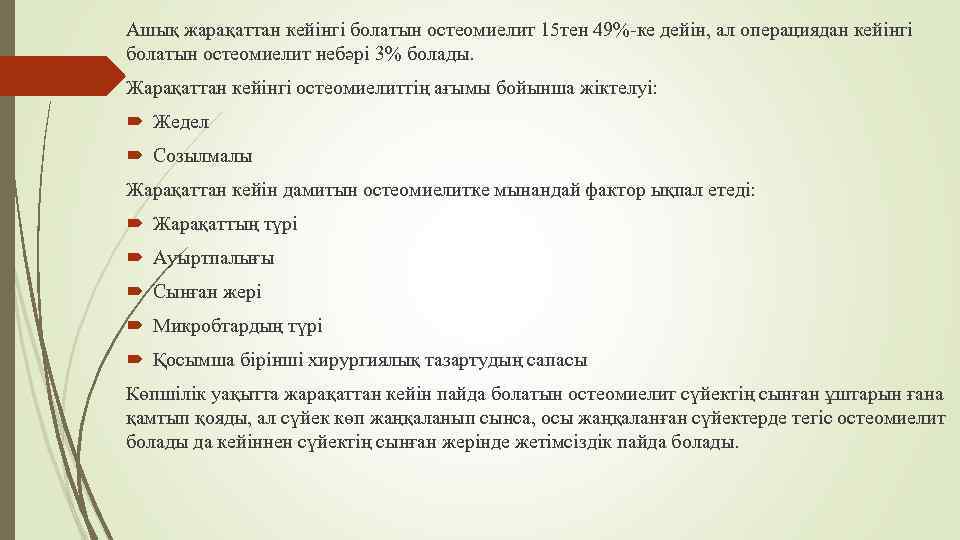 Ашық жарақаттан кейінгі болатын остеомиелит 15тен 49%-ке дейін, ал операциядан кейінгі болатын остеомиелит небәрі 3% болады.

Жарақаттан кейінгі остеомиелиттің ағымы бойынша жіктелуі:

Жедел

Созылмалы

Жарақаттан кейін дамитын остеомиелитке мынандай фактор ықпал етеді:

Жарақаттың түрі

Ауыртпалығы

Сынған жері

Микробтардың түрі

Қосымша бірінші хирургиялық тазартудың сапасы

Көпшілік уақытта жарақаттан кейін пайда болатын остеомиелит сүйектің сынған ұштарын ғана қамтып қояды, ал сүйек көп жаңқаланып сынса, осы жаңқаланған сүйектерде тегіс остеомиелит болады да кейіннен сүйектің сынған жерінде жетімсіздік пайда болады.